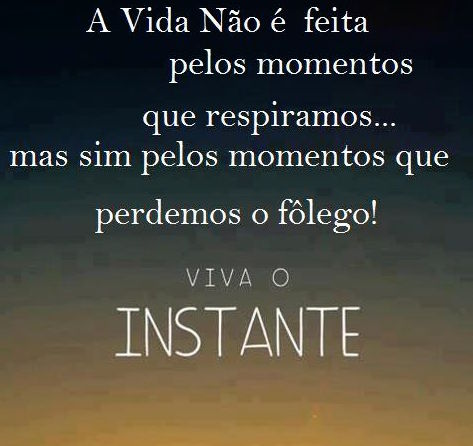 A Vida Não é feita pelos momentos que respiramos... mas sim pelos momentos que perdemos o fôlego!

VIVA O
INSTANTE